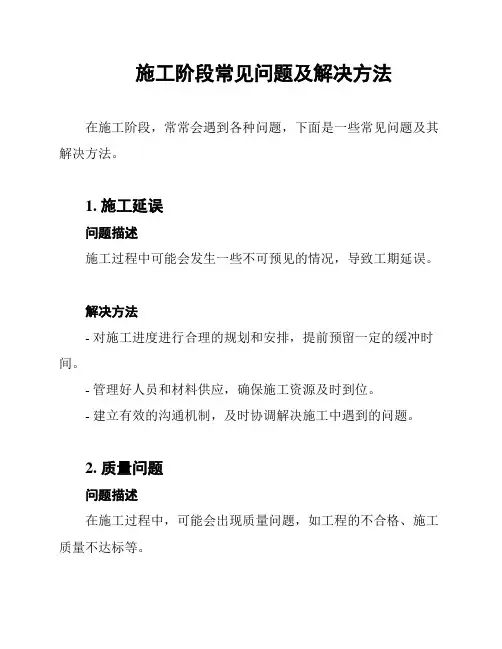 施工阶段常见问题及解决方法

在施工阶段，常常会遇到各种问题，下面是一些常见问题及其解决方法。

1. 施工延误

问题描述

施工过程中可能会发生一些不可预见的情况，导致工期延误。

解决方法

- 对施工进度进行合理的规划和安排，提前预留一定的缓冲时间。

- 管理好人员和材料供应，确保施工资源及时到位。

- 建立有效的沟通机制，及时协调解决施工中遇到的问题。

2. 质量问题

问题描述

在施工过程中，可能会出现质量问题，如工程的不合格、施工质量不达标等。